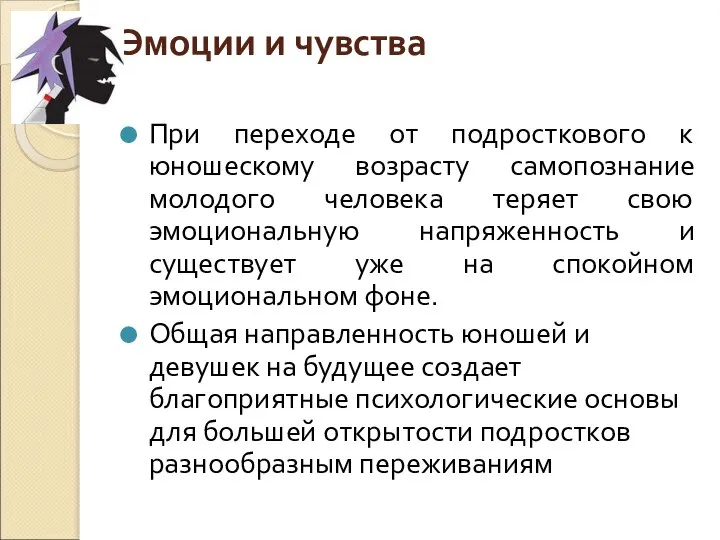 Эмоции и чувства

При переходе от подросткового к юношескому возрасту самопознание молодого человека теряет свою эмоциональную напряженность и существует уже на спокойном эмоциональном фоне.

Общая направленность юношей и девушек на будущее создает благоприятные психологические основы для большей открытости подростков разнообразным переживаниям